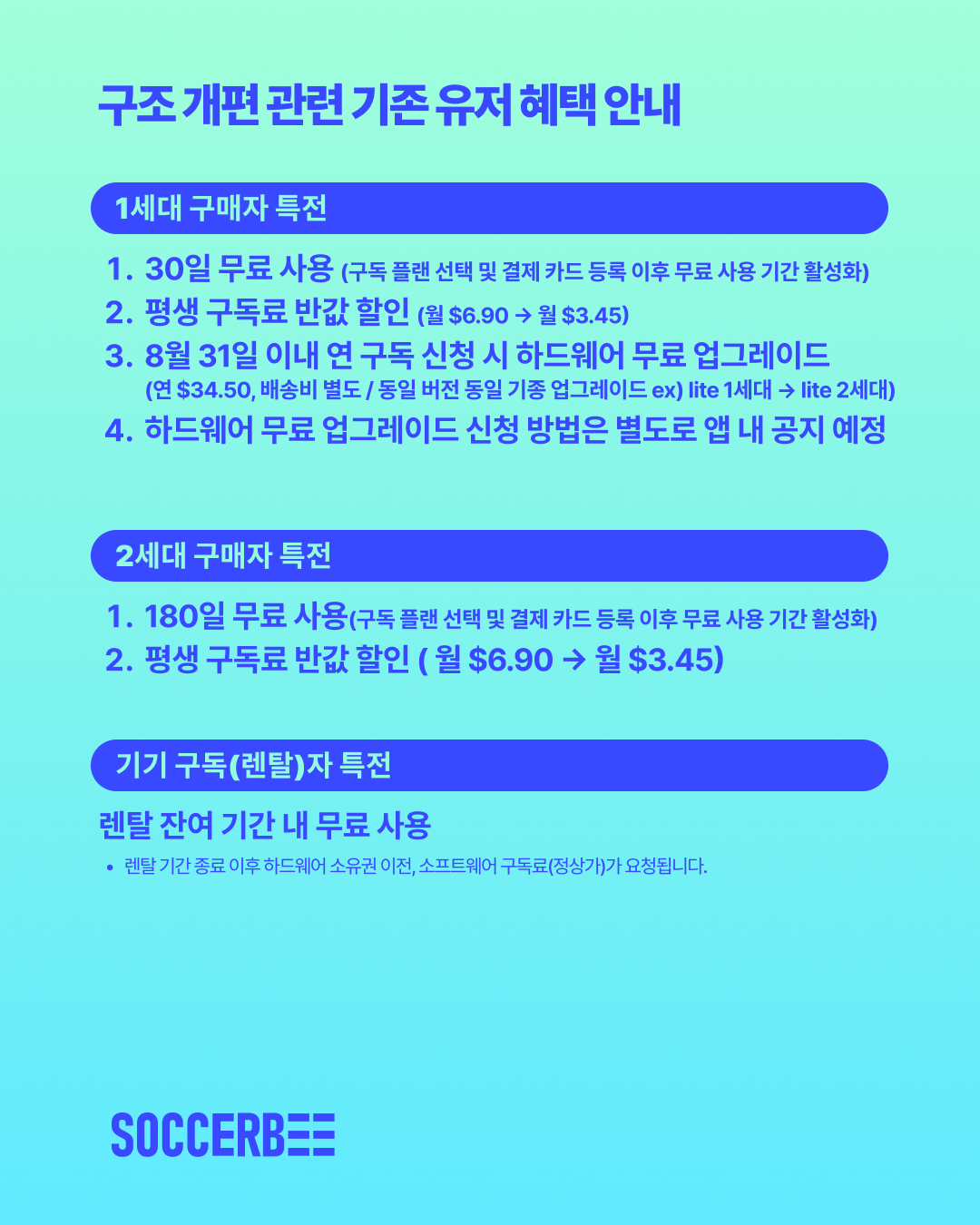 구조 개편 관련 기존 유저 혜택 안내

1세대 구매자 특전

1. 30일 무료 사용 (구독 플랜 선택 및 결제 카드 등록 이후 무료 사용 기간 활성화)
2. 평생 구독료 반값 할인 (월 \$6.90 → 월 \$3.45)
3. 8월 31일 이내 연 구독 신청 시 하드웨어 무료 업그레이드 (연 \$34.50, 배송비 별도 / 동일 버전 동일 기종 업그레이드 ex) lite 1세대 → lite 2세대)
4. 하드웨어 무료 업그레이드 신청 방법은 별도로 앱 내 공지 예정

2세대 구매자 특전

1. 180일 무료 사용(구독 플랜 선택 및 결제 카드 등록 이후 무료 사용 기간 활성화)
2. 평생 구독료 반값 할인 ( 월 \$6.90 → 월 \$3.45)

기기 구독(렌탈)자 특전

렌탈 잔여 기간 내 무료 사용

• 렌탈 기간 종료 이후 하드웨어 소유권 이전, 소프트웨어 구독료(정상가)가 요청됩니다.

SOCCERBEE